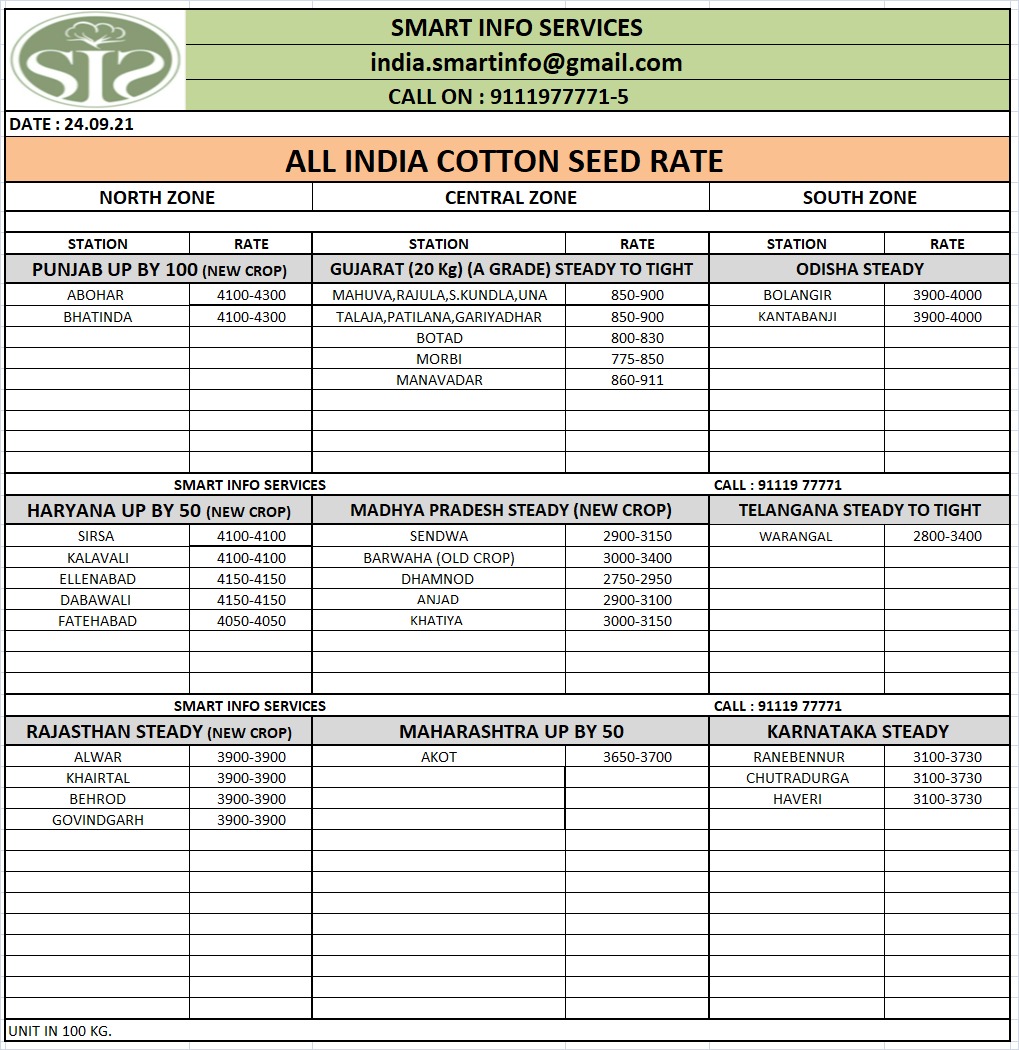 SIS

SMART INFO SERVICES
india.smartinfo@gmail.com
CALL ON : 9111977771-5

DATE : 24.09.21

ALL INDIA COTTON SEED RATE

| NORTH ZONE | | CENTRAL ZONE | | SOUTH ZONE | |
|---|---|---|---|---|---|
| STATION | RATE | STATION | RATE | STATION | RATE |
| PUNJAB UP BY 100 (NEW CROP) | | GUJARAT (20 Kg) (A GRADE) STEADY TO TIGHT | | ODISHA STEADY | |
| ABOHAR | 4100-4300 | MAHUVA,RAJULA,S.KUNDLA,UNA | 850-900 | BOLANGIR | 3900-4000 |
| BHATINDA | 4100-4300 | TALAJA,PATILANA,GARIYADHAR | 850-900 | KANTABANJI | 3900-4000 |
| | | BOTAD | 800-830 | | |
| | | MORBI | 775-850 | | |
| | | MANAVADAR | 860-911 | | |
| SMART INFO SERVICES | | | | CALL : 91119 77771 | |
| HARYANA UP BY 50 (NEW CROP) | | MADHYA PRADESH STEADY (NEW CROP) | | TELANGANA STEADY TO TIGHT | |
| SIRSA | 4100-4100 | SENDWA | 2900-3150 | WARANGAL | 2800-3400 |
| KALAVALI | 4100-4100 | BARWAHA (OLD CROP) | 3000-3400 | | |
| ELLENABAD | 4150-4150 | DHAMNOD | 2750-2950 | | |
| DABAWALI | 4150-4150 | ANJAD | 2900-3100 | | |
| FATEHABAD | 4050-4050 | KHATIYA | 3000-3150 | | |
| SMART INFO SERVICES | | | | CALL : 91119 77771 | |
| RAJASTHAN STEADY (NEW CROP) | | MAHARASHTRA UP BY 50 | | KARNATAKA STEADY | |
| ALWAR | 3900-3900 | AKOT | 3650-3700 | RANEBENNUR | 3100-3730 |
| KHAIRTAL | 3900-3900 | | | CHUTRADURGA | 3100-3730 |
| BEHROD | 3900-3900 | | | HAVERI | 3100-3730 |
| GOVINDGARH | 3900-3900 | | | | |

UNIT IN 100 KG.